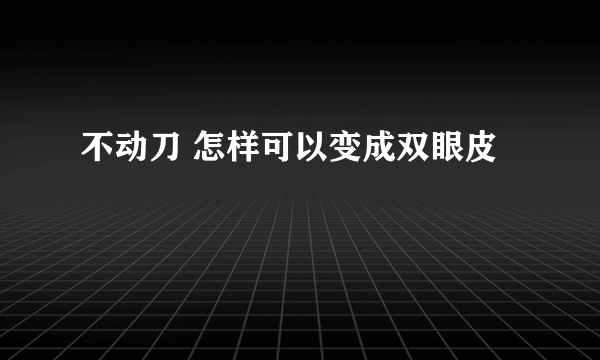 不动刀 怎样可以变成双眼皮